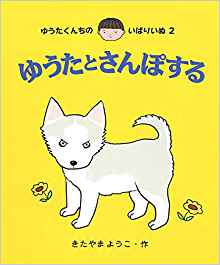 ゆうたくんちの いばりいぬ 2

ゆうたとさんぽする

きたやまようこ・作